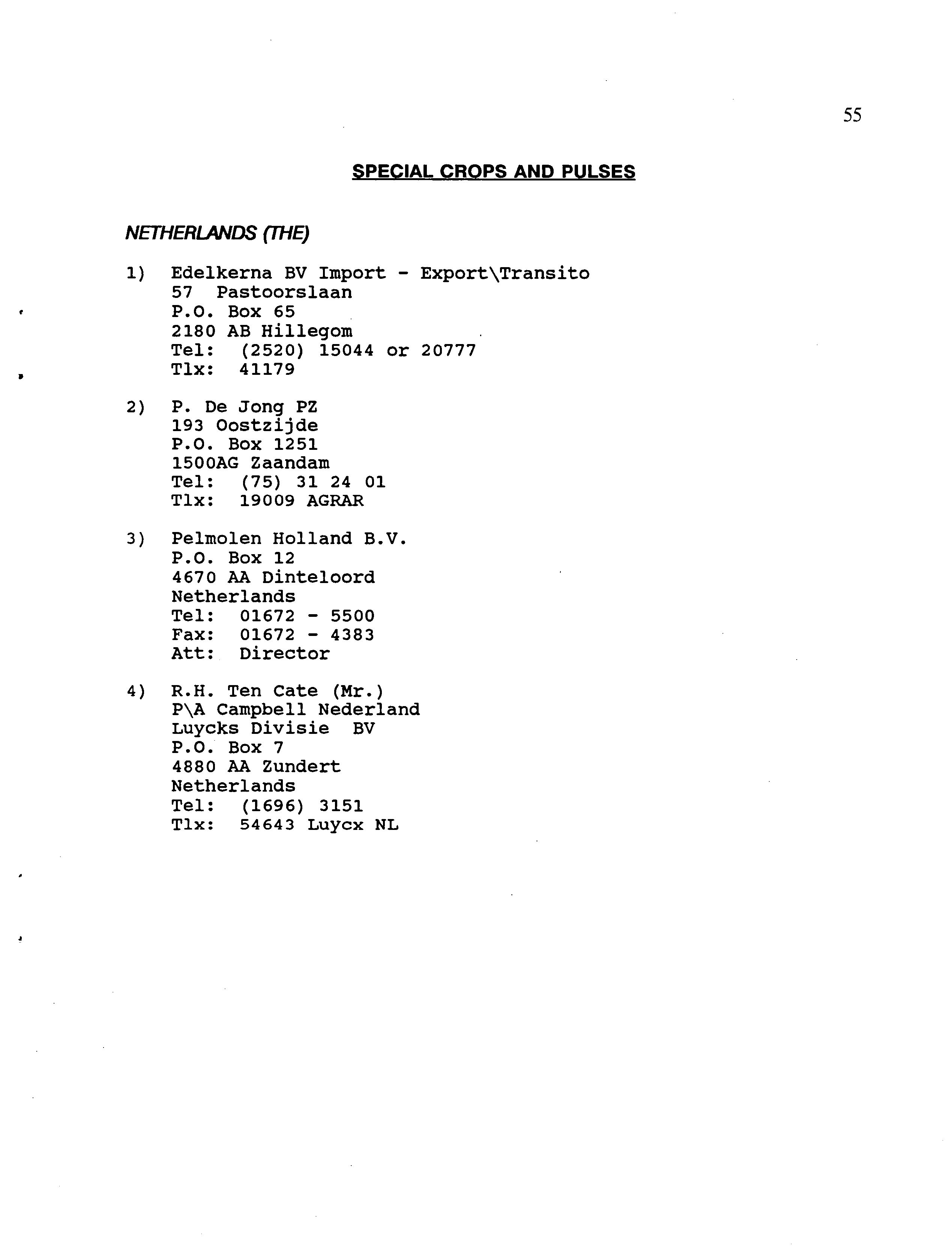 55

SPECIAL CROPS AND PULSES

NETHERLANDS (THE)

1) Edelkerna BV Import - Export\Transito
57 Pastoorslaan
P.O. Box 65
2180 AB Hillegom
Tel: (2520) 15044 or 20777
Tlx: 41179

2) P. De Jong PZ
193 Oostzijde
P.O. Box 1251
1500AG Zaandam
Tel: (75) 31 24 01
Tlx: 19009 AGRAR

3) Pelmolen Holland B.V.
P.O. Box 12
4670 AA Dinteloord
Netherlands
Tel: 01672 - 5500
Fax: 01672 - 4383
Att: Director

4) R.H. Ten Cate (Mr.)
P\A Campbell Nederland
Luycks Divisie BV
P.O. Box 7
4880 AA Zundert
Netherlands
Tel: (1696) 3151
Tlx: 54643 Luycx NL